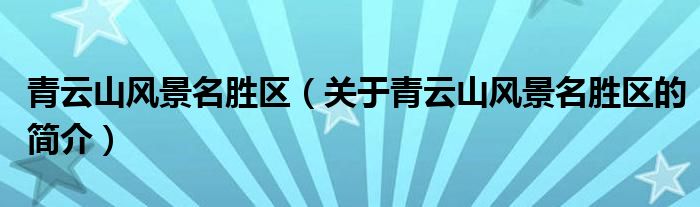 青云山风景名胜区（关于青云山风景名胜区的简介）